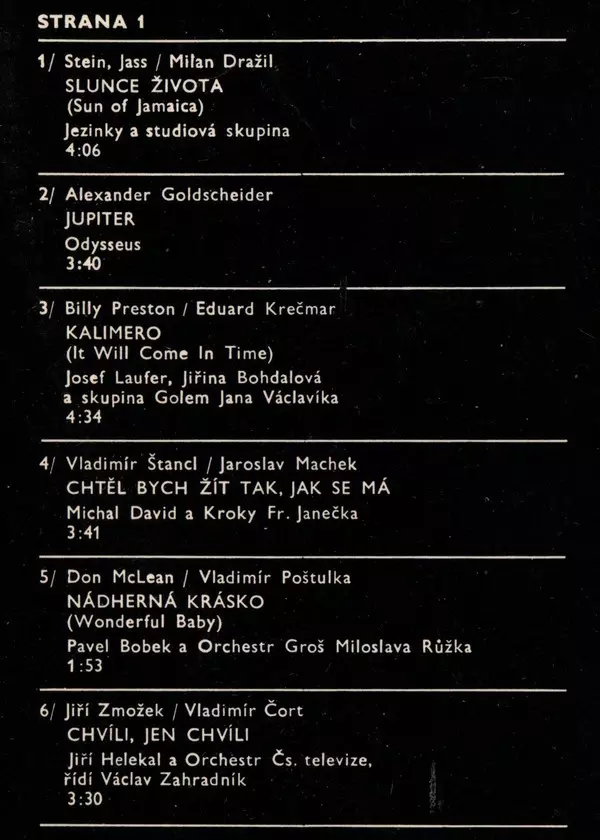 STRANA 1

1/ Stein, Jass / Milan Dražil
SLUNCE ŽIVOTA
(Sun of Jamaica)
Jezinky a studiová skupina
4:06

2/ Alexander Goldscheider
JUPITER
Odysseus
3:40

3/ Billy Preston / Eduard Krečmar
KALIMERO
(It Will Come In Time)
Josef Laufer, Jiřina Bohdalová a skupina Golem Jana Václavíka
4:34

4/ Vladimír Štancl / Jaroslav Machek
CHTĚL BYCH ŽÍT TAK, JAK SE MÁ
Michal David a Kroky Fr. Janečka
3:41

5/ Don McLean / Vladimír Poštulka
NÁDHERNÁ KRÁSKO
(Wonderful Baby)
Pavel Bobek a Orchestr Groš Miloslava Růžka
1:53

6/ Jiří Zmožek / Vladimír Čort
CHVÍLI, JEN CHVÍLI
Jiří Helekal a Orchestr Čs. televize, řídí Václav Zahradník
3:30